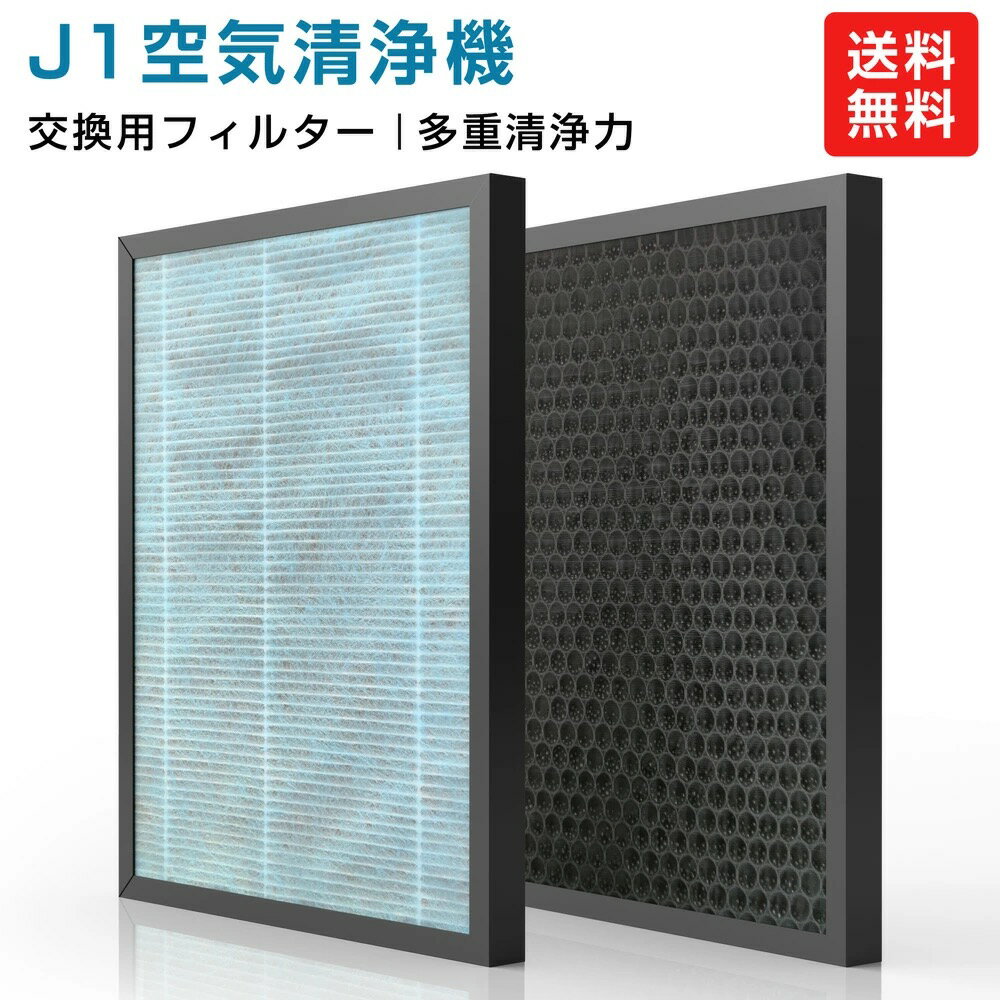 J1空気清浄機

交換用フィルター | 多重清浄力

送料無料